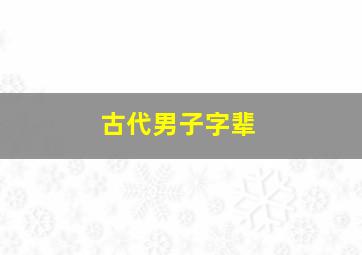 古代男子字辈